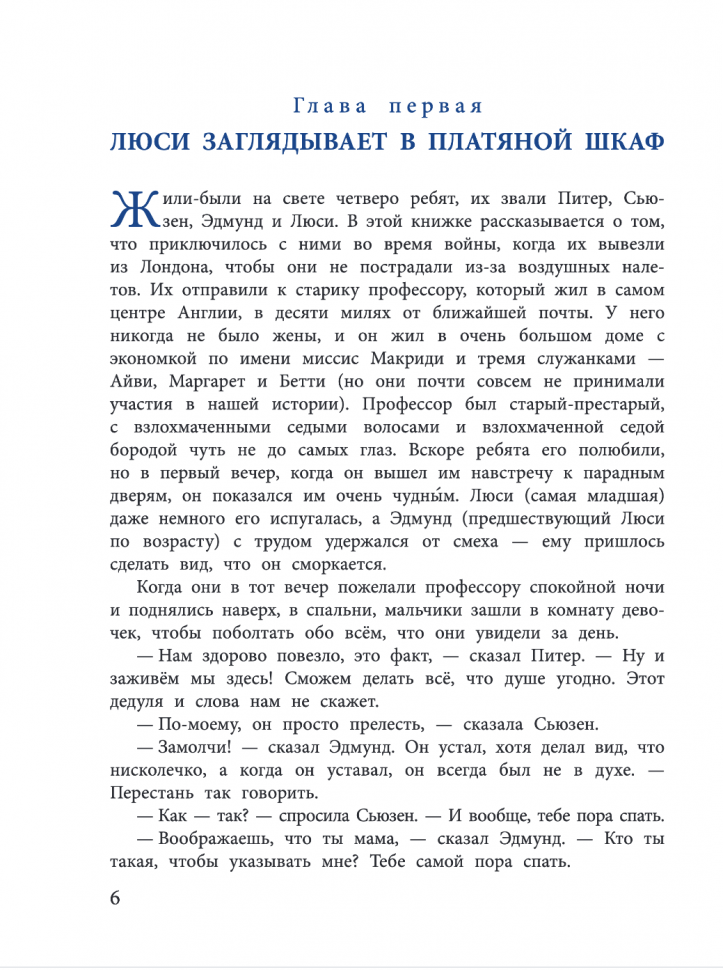 Глава первая

ЛЮСИ ЗАГЛЯДЫВАЕТ В ПЛАТЯНОЙ ШКАФ

Жили-были на свете четверо ребят, их звали Питер, Сьюзен, Эдмунд и Люси. В этой книжке рассказывается о том, что приключилось с ними во время войны, когда их вывезли из Лондона, чтобы они не пострадали из-за воздушных налетов. Их отправили к старику профессору, который жил в самом центре Англии, в десяти милях от ближайшей почты. У него никогда не было жены, и он жил в очень большом доме с экономкой по имени миссис Макриди и тремя служанками — Айви, Маргарет и Бетти (но они почти совсем не принимали участия в нашей истории). Профессор был старый-престарый, с взлохмаченными седыми волосами и взлохмаченной седой бородой чуть не до самых глаз. Вскоре ребята его полюбили, но в первый вечер, когда он вышел им навстречу к парадным дверям, он показался им очень чудны́м. Люси (самая младшая) даже немного его испугалась, а Эдмунд (предшествующий Люси по возрасту) с трудом удержался от смеха — ему пришлось сделать вид, что он сморкается.

Когда они в тот вечер пожелали профессору спокойной ночи и поднялись наверх, в спальни, мальчики зашли в комнату девочек, чтобы поболтать обо всём, что они увидели за день.

— Нам здорово повезло, это факт, — сказал Питер. — Ну и заживём мы здесь! Сможем делать всё, что душе угодно. Этот дедуля и слова нам не скажет.

— По-моему, он просто прелесть, — сказала Сьюзен.

— Замолчи! — сказал Эдмунд. Он устал, хотя делал вид, что нисколечко, а когда он уставал, он всегда был не в духе. — Перестань так говорить.

— Как — так? — спросила Сьюзен. — И вообще, тебе пора спать.

— Воображаешь, что ты мама, — сказал Эдмунд. — Кто ты такая, чтобы указывать мне? Тебе самой пора спать.

6